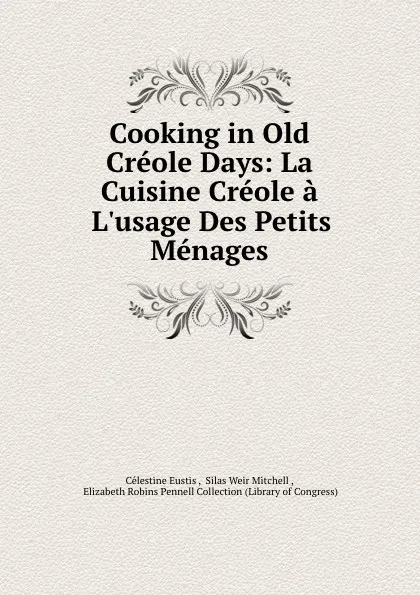 Cooking in Old Créole Days: La Cuisine Créole à L'usage Des Petits Ménages

Célestine Eustis , Silas Weir Mitchell , Elizabeth Robins Pennell Collection (Library of Congress)